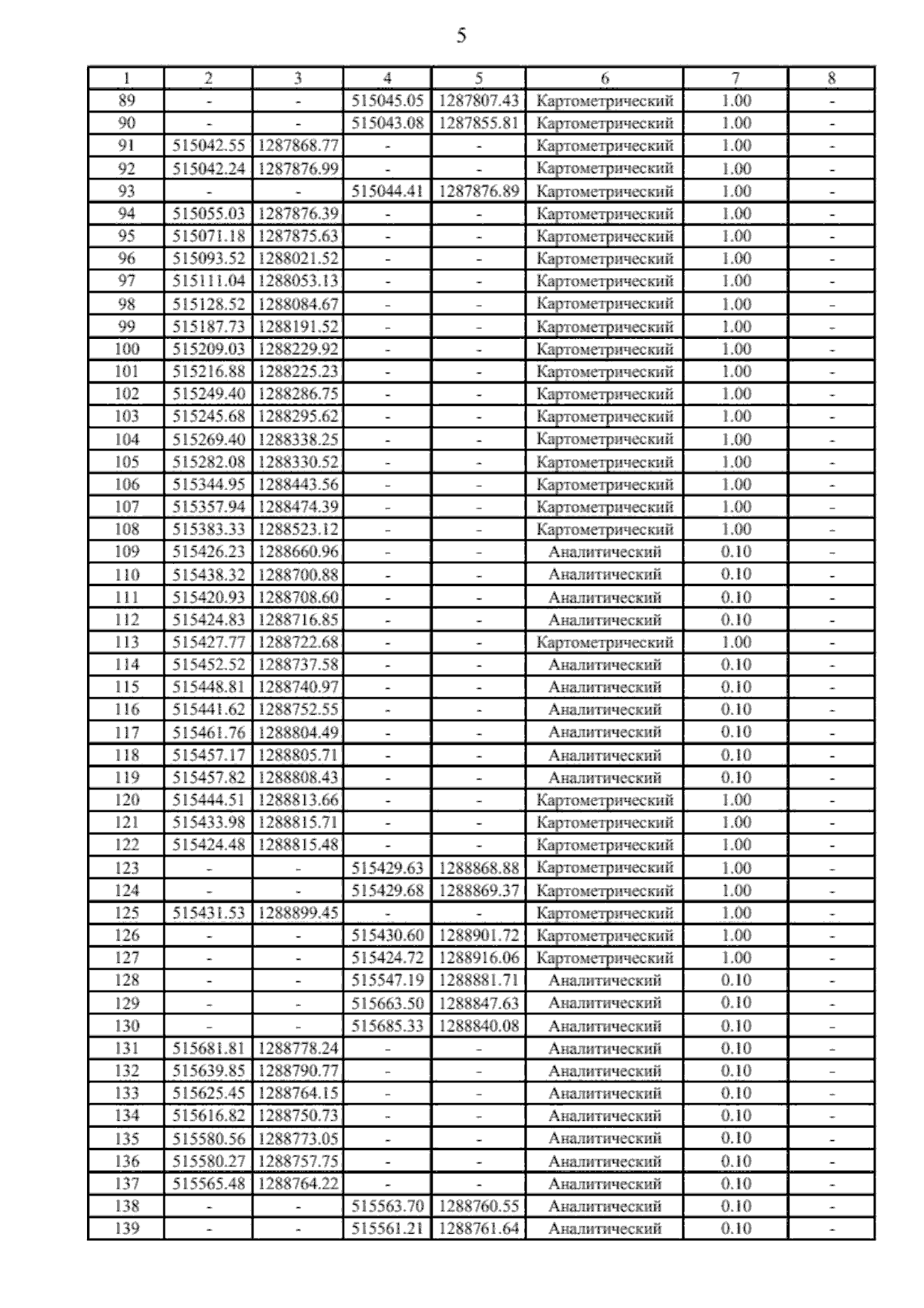 5

| 1 | 2 | 3 | 4 | 5 | 6 | 7 | 8 |
|---|---|---|---|---|---|---|---|
| 89 | - | - | 515045.05 | 1287807.43 | Картометрический | 1.00 | - |
| 90 | - | - | 515043.08 | 1287855.81 | Картометрический | 1.00 | - |
| 91 | 515042.55 | 1287868.77 | - | - | Картометрический | 1.00 | - |
| 92 | 515042.24 | 1287876.99 | - | - | Картометрический | 1.00 | - |
| 93 | - | - | 515044.41 | 1287876.89 | Картометрический | 1.00 | - |
| 94 | 515055.03 | 1287876.39 | - | - | Картометрический | 1.00 | - |
| 95 | 515071.18 | 1287875.63 | - | - | Картометрический | 1.00 | - |
| 96 | 515093.52 | 1288021.52 | - | - | Картометрический | 1.00 | - |
| 97 | 515111.04 | 1288053.13 | - | - | Картометрический | 1.00 | - |
| 98 | 515128.52 | 1288084.67 | - | - | Картометрический | 1.00 | - |
| 99 | 515187.73 | 1288191.52 | - | - | Картометрический | 1.00 | - |
| 100 | 515209.03 | 1288229.92 | - | - | Картометрический | 1.00 | - |
| 101 | 515216.88 | 1288225.23 | - | - | Картометрический | 1.00 | - |
| 102 | 515249.40 | 1288286.75 | - | - | Картометрический | 1.00 | - |
| 103 | 515245.68 | 1288295.62 | - | - | Картометрический | 1.00 | - |
| 104 | 515269.40 | 1288338.25 | - | - | Картометрический | 1.00 | - |
| 105 | 515282.08 | 1288330.52 | - | - | Картометрический | 1.00 | - |
| 106 | 515344.95 | 1288443.56 | - | - | Картометрический | 1.00 | - |
| 107 | 515357.94 | 1288474.39 | - | - | Картометрический | 1.00 | - |
| 108 | 515383.33 | 1288523.12 | - | - | Картометрический | 1.00 | - |
| 109 | 515426.23 | 1288660.96 | - | - | Аналитический | 0.10 | - |
| 110 | 515438.32 | 1288700.88 | - | - | Аналитический | 0.10 | - |
| 111 | 515420.93 | 1288708.60 | - | - | Аналитический | 0.10 | - |
| 112 | 515424.83 | 1288716.85 | - | - | Аналитический | 0.10 | - |
| 113 | 515427.77 | 1288722.68 | - | - | Картометрический | 1.00 | - |
| 114 | 515452.52 | 1288737.58 | - | - | Аналитический | 0.10 | - |
| 115 | 515448.81 | 1288740.97 | - | - | Аналитический | 0.10 | - |
| 116 | 515441.62 | 1288752.55 | - | - | Аналитический | 0.10 | - |
| 117 | 515461.76 | 1288804.49 | - | - | Аналитический | 0.10 | - |
| 118 | 515457.17 | 1288805.71 | - | - | Аналитический | 0.10 | - |
| 119 | 515457.82 | 1288808.43 | - | - | Аналитический | 0.10 | - |
| 120 | 515444.51 | 1288813.66 | - | - | Картометрический | 1.00 | - |
| 121 | 515433.98 | 1288815.71 | - | - | Картометрический | 1.00 | - |
| 122 | 515424.48 | 1288815.48 | - | - | Картометрический | 1.00 | - |
| 123 | - | - | 515429.63 | 1288868.88 | Картометрический | 1.00 | - |
| 124 | - | - | 515429.68 | 1288869.37 | Картометрический | 1.00 | - |
| 125 | 515431.53 | 1288899.45 | - | - | Картометрический | 1.00 | - |
| 126 | - | - | 515430.60 | 1288901.72 | Картометрический | 1.00 | - |
| 127 | - | - | 515424.72 | 1288916.06 | Картометрический | 1.00 | - |
| 128 | - | - | 515547.19 | 1288881.71 | Аналитический | 0.10 | - |
| 129 | - | - | 515663.50 | 1288847.63 | Аналитический | 0.10 | - |
| 130 | - | - | 515685.33 | 1288840.08 | Аналитический | 0.10 | - |
| 131 | 515681.81 | 1288778.24 | - | - | Аналитический | 0.10 | - |
| 132 | 515639.85 | 1288790.77 | - | - | Аналитический | 0.10 | - |
| 133 | 515625.45 | 1288764.15 | - | - | Аналитический | 0.10 | - |
| 134 | 515616.82 | 1288750.73 | - | - | Аналитический | 0.10 | - |
| 135 | 515580.56 | 1288773.05 | - | - | Аналитический | 0.10 | - |
| 136 | 515580.27 | 1288757.75 | - | - | Аналитический | 0.10 | - |
| 137 | 515565.48 | 1288764.22 | - | - | Аналитический | 0.10 | - |
| 138 | - | - | 515563.70 | 1288760.55 | Аналитический | 0.10 | - |
| 139 | - | - | 515561.21 | 1288761.64 | Аналитический | 0.10 | - |